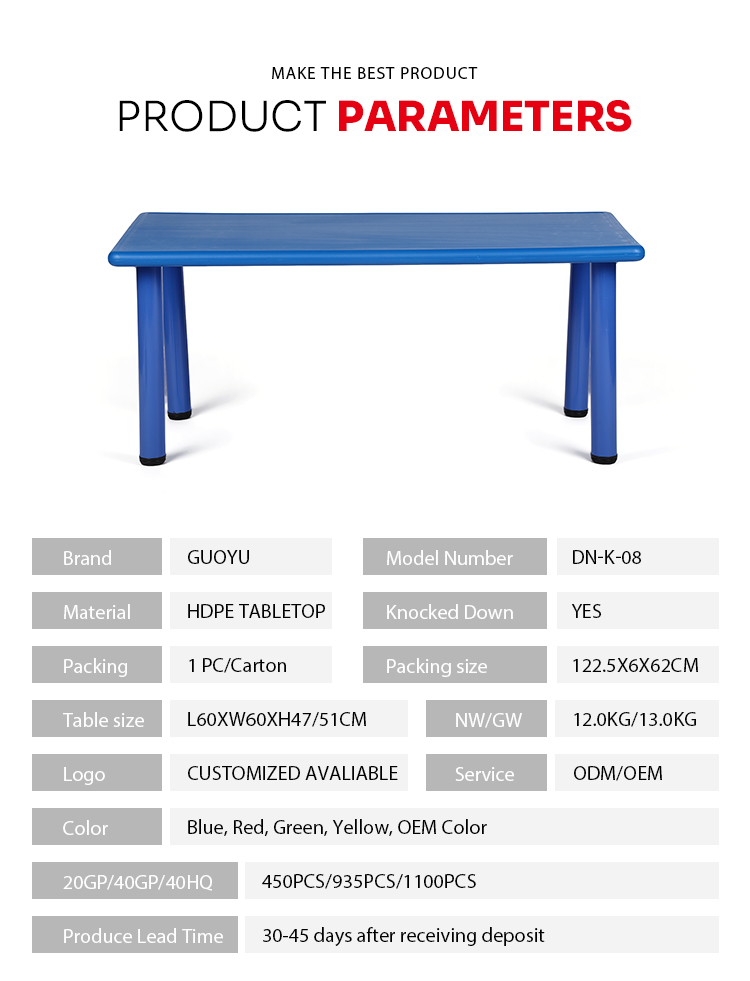 MAKE THE BEST PRODUCT

PRODUCT PARAMETERS

| Brand | GUOYU | Model Number | DN-K-08 |
|---|---|---|---|
| Material | HDPE TABLETOP | Knocked Down | YES |
| Packing | 1 PC/Carton | Packing size | 122.5X6X62CM |
| Table size | L60XW60XH47/51CM | NW/GW | 12.0KG/13.0KG |
| Logo | CUSTOMIZED AVALIABLE | Service | ODM/OEM |

| Color | Blue, Red, Green, Yellow, OEM Color |
|---|---|
| 20GP/40GP/40HQ | 450PCS/935PCS/1100PCS |
| Produce Lead Time | 30-45 days after receiving deposit |